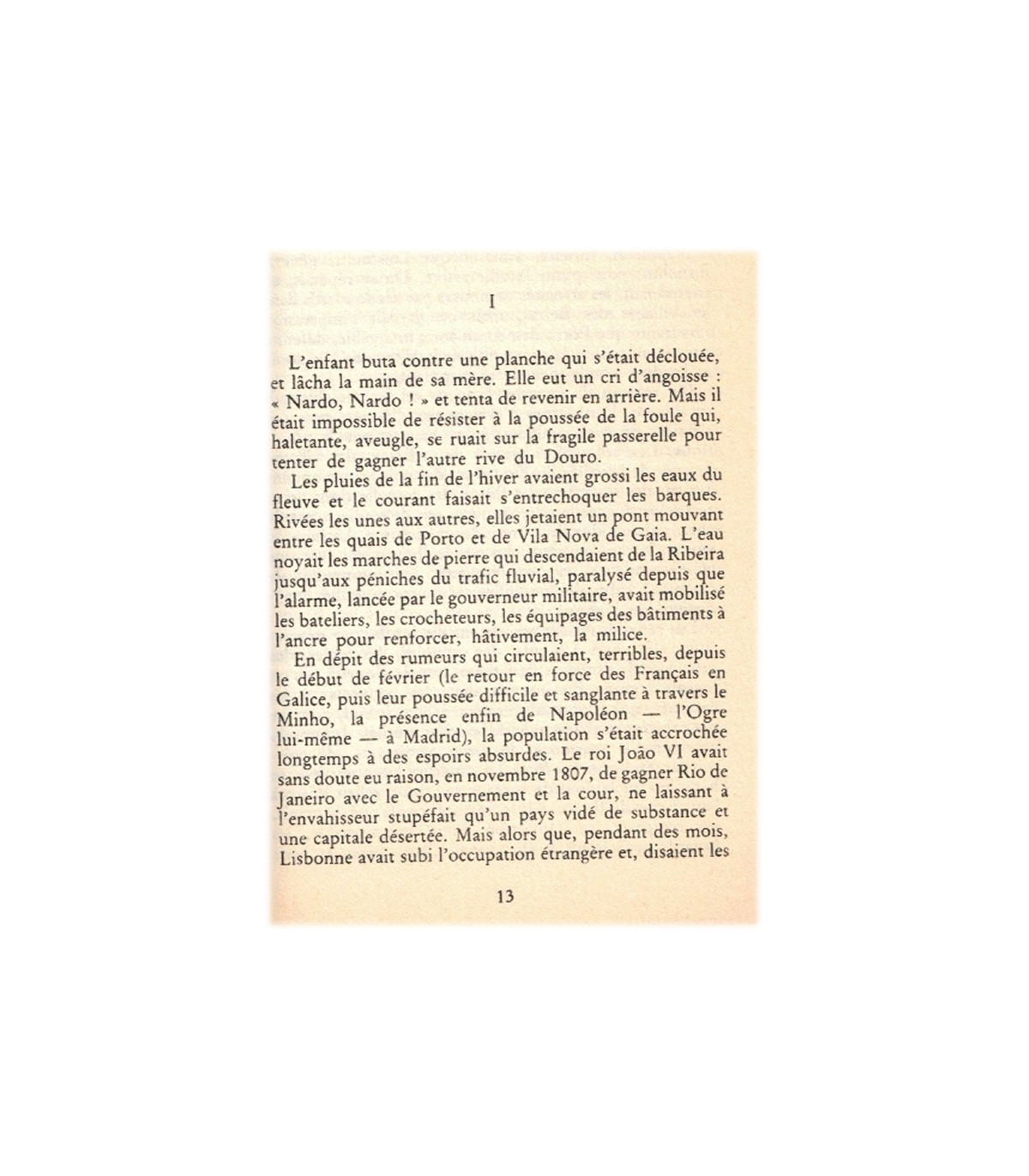 I

L'enfant buta contre une planche qui s'était déclouée, et lâcha la main de sa mère. Elle eut un cri d'angoisse : « Nardo, Nardo ! » et tenta de revenir en arrière. Mais il était impossible de résister à la poussée de la foule qui, haletante, aveugle, se ruait sur la fragile passerelle pour tenter de gagner l'autre rive du Douro.

Les pluies de la fin de l'hiver avaient grossi les eaux du fleuve et le courant faisait s'entrechoquer les barques. Rivées les unes aux autres, elles jetaient un pont mouvant entre les quais de Porto et de Vila Nova de Gaia. L'eau noyait les marches de pierre qui descendaient de la Ribeira jusqu'aux péniches du trafic fluvial, paralysé depuis que l'alarme, lancée par le gouverneur militaire, avait mobilisé les bateliers, les crocheteurs, les équipages des bâtiments à l'ancre pour renforcer, hâtivement, la milice.

En dépit des rumeurs qui circulaient, terribles, depuis le début de février (le retour en force des Français en Galice, puis leur poussée difficile et sanglante à travers le Minho, la présence enfin de Napoléon — l'Ogre lui-même — à Madrid), la population s'était accrochée longtemps à des espoirs absurdes. Le roi João VI avait sans doute eu raison, en novembre 1807, de gagner Rio de Janeiro avec le Gouvernement et la cour, ne laissant à l'envahisseur stupéfait qu'un pays vidé de substance et une capitale désertée. Mais alors que, pendant des mois, Lisbonne avait subi l'occupation étrangère et, disaient les

13